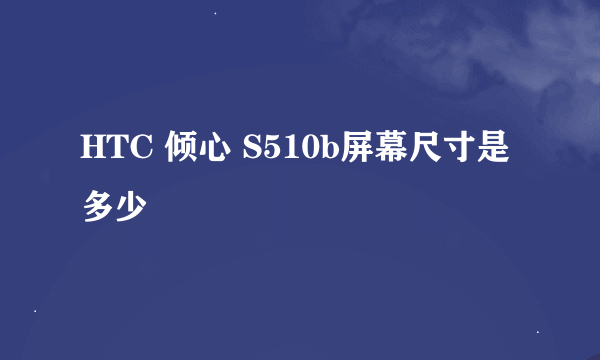 HTC 倾心 S510b屏幕尺寸是多少